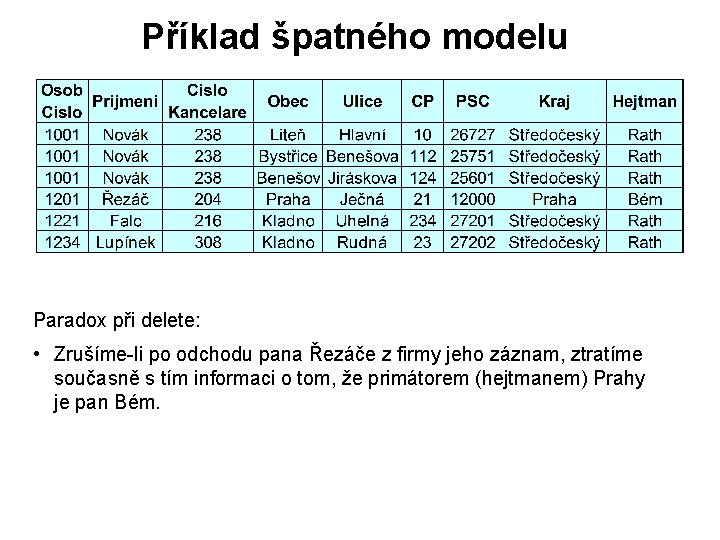 Příklad špatného modelu

| Osob Cislo | Prijmeni | Cislo Kancelare | Obec | Ulice | CP | PSC | Kraj | Hejtman |
|---|---|---|---|---|---|---|---|---|
| 1001 | Novák | 238 | Liteň | Hlavní | 10 | 26727 | Středočeský | Rath |
| 1001 | Novák | 238 | Bystřice | Benešova | 112 | 25751 | Středočeský | Rath |
| 1001 | Novák | 238 | Benešov | Jiráskova | 124 | 25601 | Středočeský | Rath |
| 1201 | Řezáč | 204 | Praha | Ječná | 21 | 12000 | Praha | Bém |
| 1221 | Falc | 216 | Kladno | Uhelná | 234 | 27201 | Středočeský | Rath |
| 1234 | Lupínek | 308 | Kladno | Rudná | 23 | 27202 | Středočeský | Rath |

Paradox při delete:

• Zrušíme-li po odchodu pana Řezáče z firmy jeho záznam, ztratíme současně s tím informaci o tom, že primátorem (hejtmanem) Prahy je pan Bém.